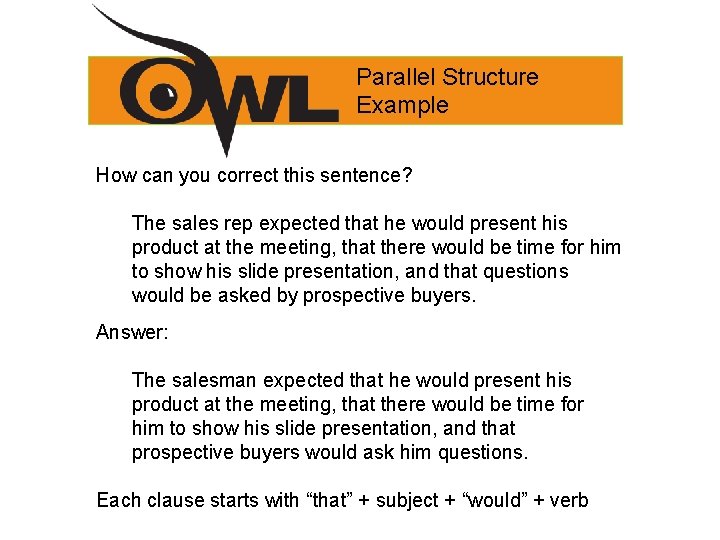 OWL

Parallel Structure Example

How can you correct this sentence?

The sales rep expected that he would present his product at the meeting, that there would be time for him to show his slide presentation, and that questions would be asked by prospective buyers.

Answer:

The salesman expected that he would present his product at the meeting, that there would be time for him to show his slide presentation, and that prospective buyers would ask him questions.

Each clause starts with “that” + subject + “would” + verb